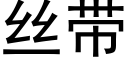 丝带